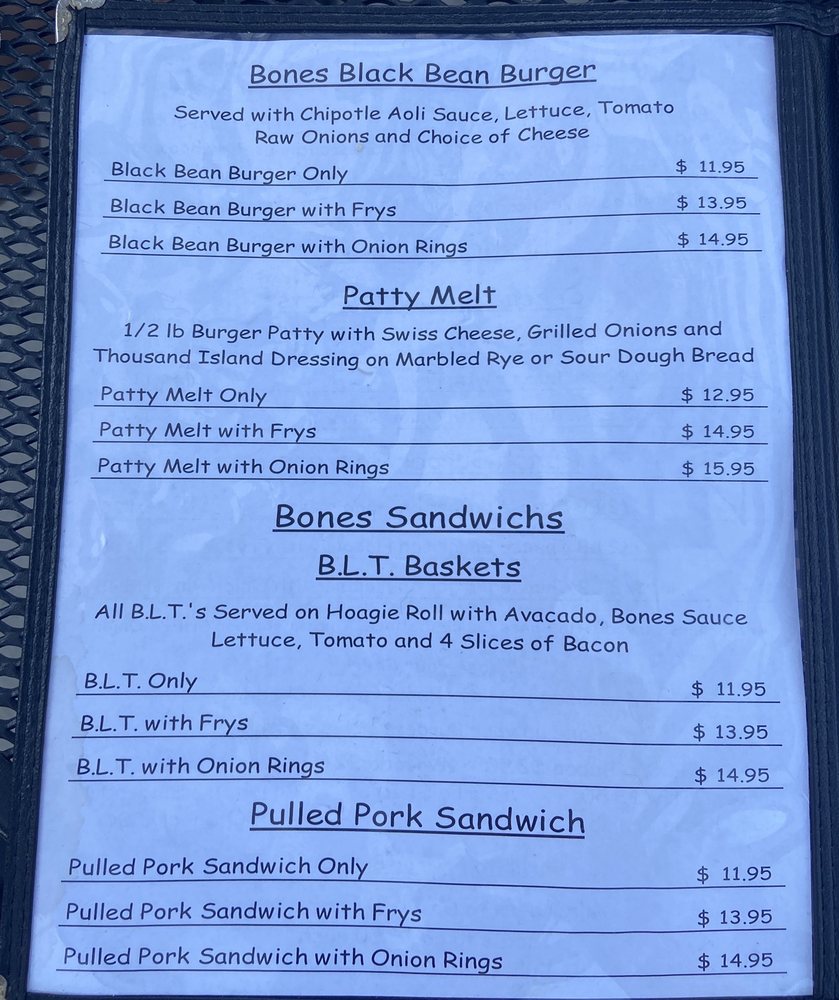 Bones Black Bean Burger

Served with Chipotle Aoli Sauce, Lettuce, Tomato Raw Onions and Choice of Cheese

Black Bean Burger Only $ 11.95

Black Bean Burger with Frys $ 13.95

Black Bean Burger with Onion Rings $ 14.95

Patty Melt

1/2 lb Burger Patty with Swiss Cheese, Grilled Onions and Thousand Island Dressing on Marbled Rye or Sour Dough Bread

Patty Melt Only $ 12.95

Patty Melt with Frys $ 14.95

Patty Melt with Onion Rings $ 15.95

Bones Sandwichs

B.L.T. Baskets

All B.L.T.'s Served on Hoagie Roll with Avacado, Bones Sauce Lettuce, Tomato and 4 Slices of Bacon

B.L.T. Only $ 11.95

B.L.T. with Frys $ 13.95

B.L.T. with Onion Rings $ 14.95

Pulled Pork Sandwich

Pulled Pork Sandwich Only $ 11.95

Pulled Pork Sandwich with Frys $ 13.95

Pulled Pork Sandwich with Onion Rings $ 14.95